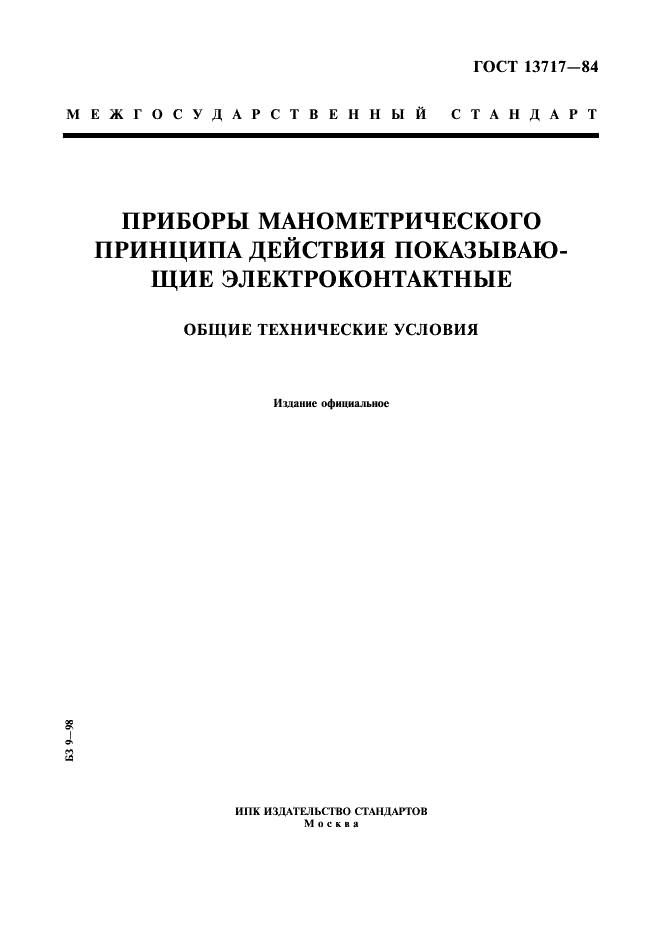 ГОСТ 13717—84

МЕЖГОСУДАРСТВЕННЫЙ СТАНДАРТ

ПРИБОРЫ МАНОМЕТРИЧЕСКОГО ПРИНЦИПА ДЕЙСТВИЯ ПОКАЗЫВАЮЩИЕ ЭЛЕКТРОКОНТАКТНЫЕ

ОБЩИЕ ТЕХНИЧЕСКИЕ УСЛОВИЯ

Издание официальное

БЗ 9—98

ИПК ИЗДАТЕЛЬСТВО СТАНДАРТОВ
Москва